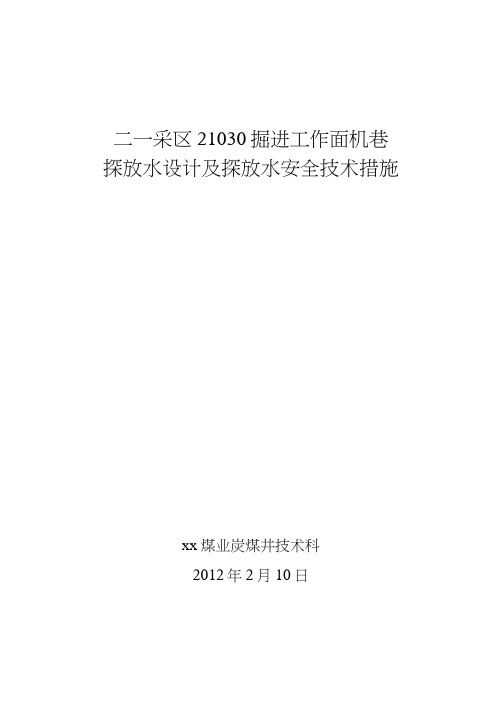 二一采区 21030 掘进工作面机巷
探放水设计及探放水安全技术措施

xx 煤业炭煤井技术科
2012 年 2 月 10 日